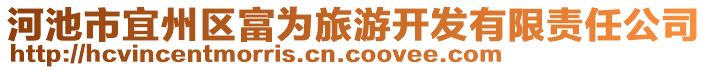 河池市宜州区富为旅游开发有限责任公司
http://hcvincentmorris.cn.coovee.com